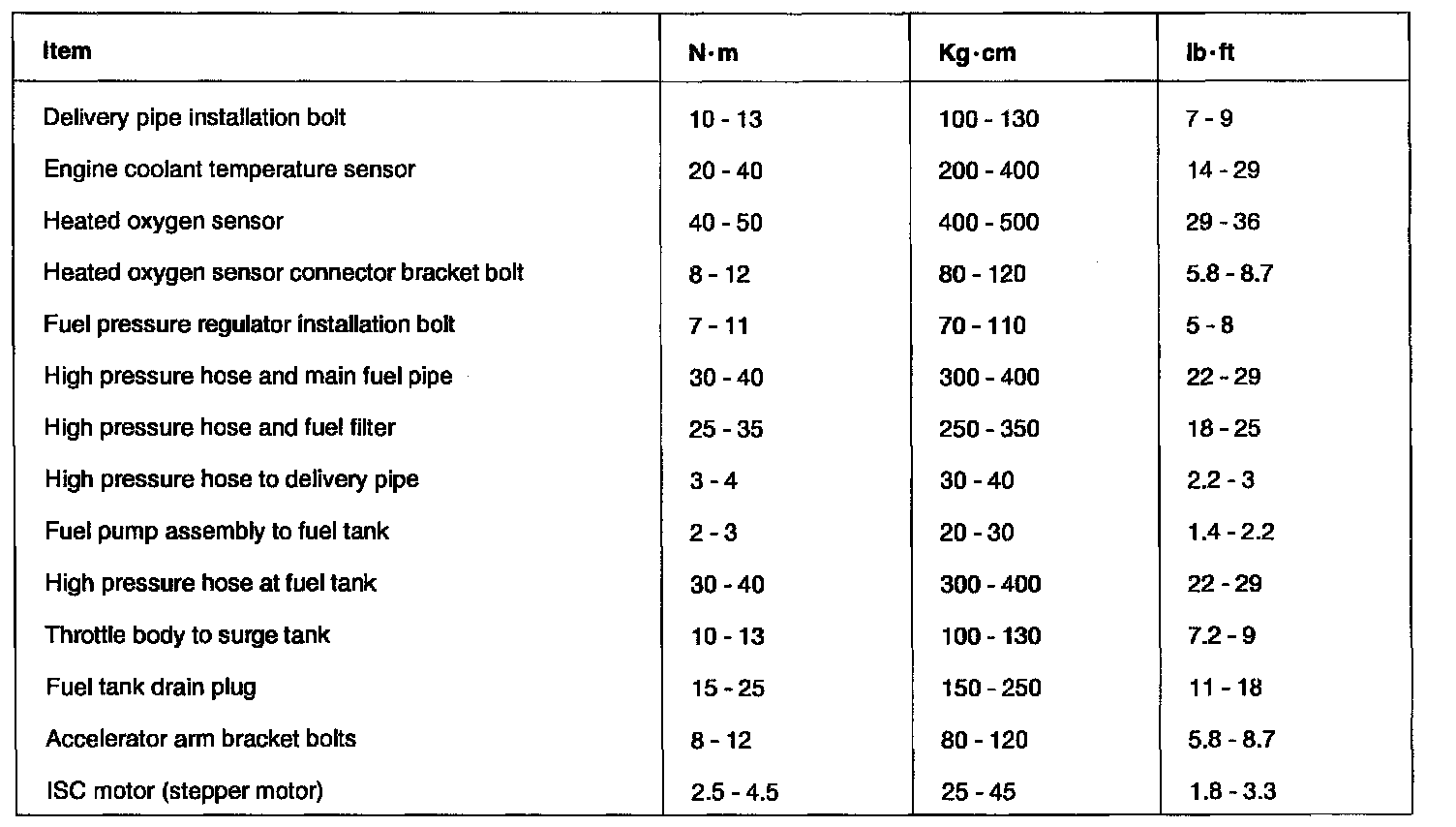 | Item | N·m | Kg·cm | lb·ft |
|---|---|---|---|
| Delivery pipe installation bolt | 10 - 13 | 100 - 130 | 7 - 9 |
| Engine coolant temperature sensor | 20 - 40 | 200 - 400 | 14 - 29 |
| Heated oxygen sensor | 40 - 50 | 400 - 500 | 29 - 36 |
| Heated oxygen sensor connector bracket bolt | 8 - 12 | 80 - 120 | 5.8 - 8.7 |
| Fuel pressure regulator installation bolt | 7 - 11 | 70 - 110 | 5 - 8 |
| High pressure hose and main fuel pipe | 30 - 40 | 300 - 400 | 22 - 29 |
| High pressure hose and fuel filter | 25 - 35 | 250 - 350 | 18 - 25 |
| High pressure hose to delivery pipe | 3 - 4 | 30 - 40 | 2.2 - 3 |
| Fuel pump assembly to fuel tank | 2 - 3 | 20 - 30 | 1.4 - 2.2 |
| High pressure hose at fuel tank | 30 - 40 | 300 - 400 | 22 - 29 |
| Throttle body to surge tank | 10 - 13 | 100 - 130 | 7.2 - 9 |
| Fuel tank drain plug | 15 - 25 | 150 - 250 | 11 - 18 |
| Accelerator arm bracket bolts | 8 - 12 | 80 - 120 | 5.8 - 8.7 |
| ISC motor (stepper motor) | 2.5 - 4.5 | 25 - 45 | 1.8 - 3.3 |